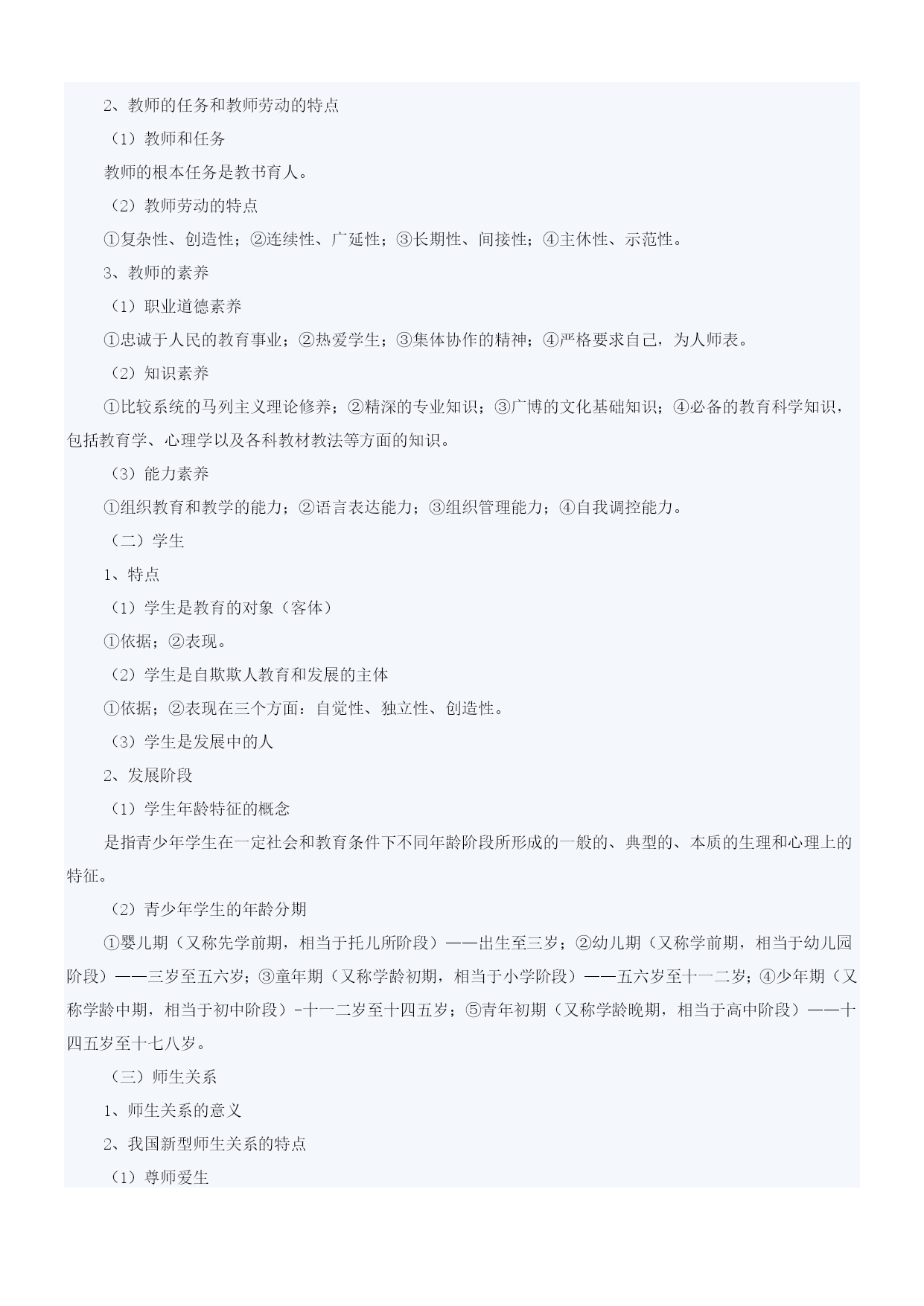 2、教师的任务和教师劳动的特点

（1）教师和任务

教师的根本任务是教书育人。

（2）教师劳动的特点

①复杂性、创造性；②连续性、广延性；③长期性、间接性；④主休性、示范性。

3、教师的素养

（1）职业道德素养

①忠诚于人民的教育事业；②热爱学生；③集体协作的精神；④严格要求自己，为人师表。

（2）知识素养

①比较系统的马列主义理论修养；②精深的专业知识；③广博的文化基础知识；④必备的教育科学知识，包括教育学、心理学以及各科教材教法等方面的知识。

（3）能力素养

①组织教育和教学的能力；②语言表达能力；③组织管理能力；④自我调控能力。

（二）学生

1、特点

（1）学生是教育的对象（客体）

①依据；②表现。

（2）学生是自欺欺人教育和发展的主体

①依据；②表现在三个方面：自觉性、独立性、创造性。

（3）学生是发展中的人

2、发展阶段

（1）学生年龄特征的概念

是指青少年学生在一定社会和教育条件下不同年龄阶段所形成的一般的、典型的、本质的生理和心理上的特征。

（2）青少年学生的年龄分期

①婴儿期（又称先学前期，相当于托儿所阶段）——出生至三岁；②幼儿期（又称学前期，相当于幼儿园阶段）——三岁至五六岁；③童年期（又称学龄初期，相当于小学阶段）——五六岁至十一二岁；④少年期（又称学龄中期，相当于初中阶段）-十一二岁至十四五岁；⑤青年初期（又称学龄晚期，相当于高中阶段）——十四五岁至十七八岁。

（三）师生关系

1、师生关系的意义

2、我国新型师生关系的特点

（1）尊师爱生